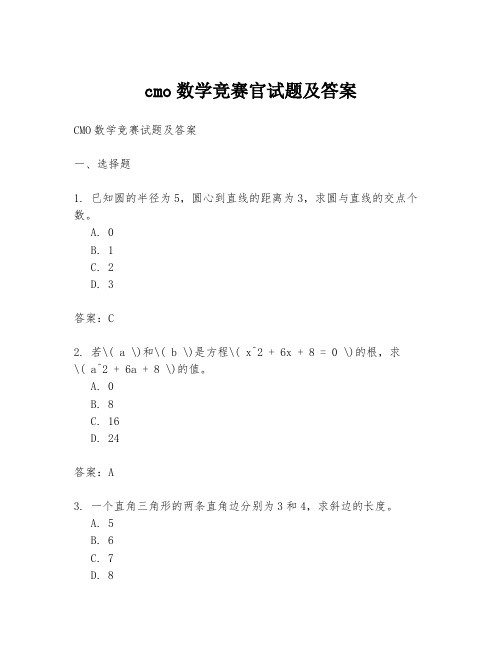 cmo 数学竞赛官试题及答案

CMO 数学竞赛试题及答案

一、选择题

1. 已知圆的半径为 5，圆心到直线的距离为 3，求圆与直线的交点个数。
A. 0
B. 1
C. 2
D. 3

答案：C

2. 若\( a \)和\( b \)是方程\( x^2 + 6x + 8 = 0 \)的根，求\( a^2 + 6a + 8 \)的值。
A. 0
B. 8
C. 16
D. 24

答案：A

3. 一个直角三角形的两条直角边分别为 3 和 4，求斜边的长度。
A. 5
B. 6
C. 7
D. 8